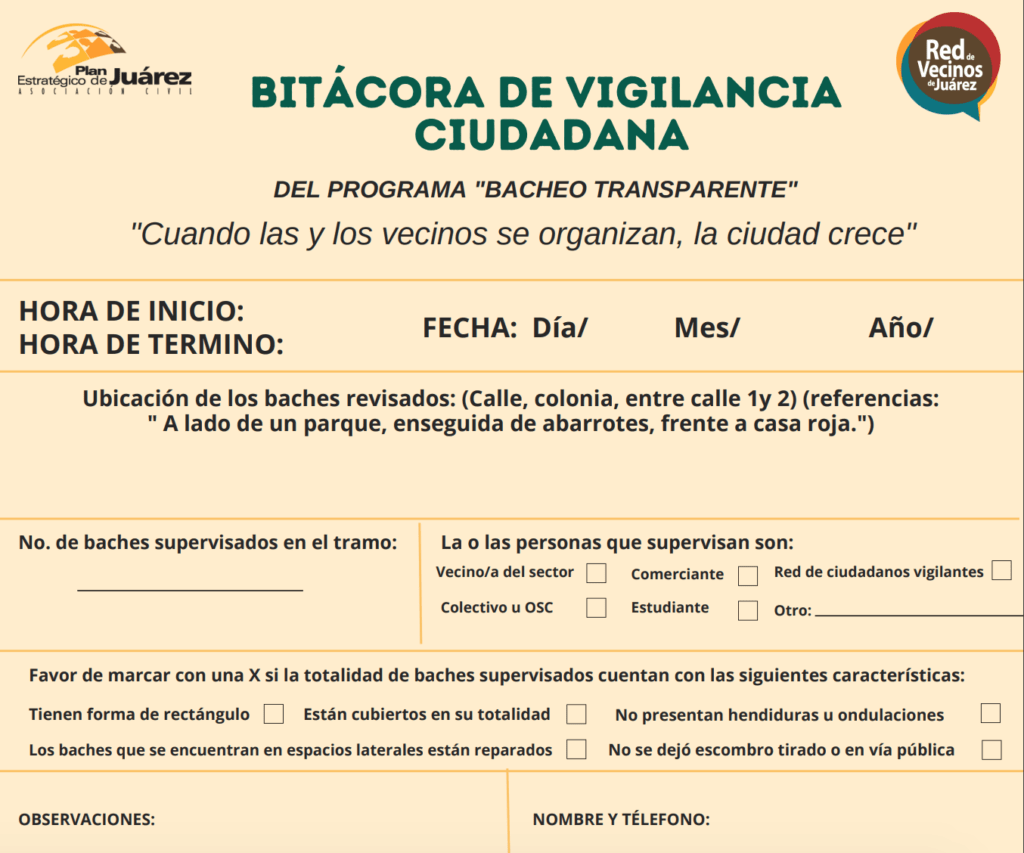 Plan Estratégico de Juárez
ASOCIACIÓN CIVIL

Red de Vecinos de Juárez

BITÁCORA DE VIGILANCIA CIUDADANA

DEL PROGRAMA "BACHEO TRANSPARENTE"

"Cuando las y los vecinos se organizan, la ciudad crece"

HORA DE INICIO:
HORA DE TERMINO:

FECHA: Día/ Mes/ Año/

Ubicación de los baches revisados: (Calle, colonia, entre calle 1y 2) (referencias: " A lado de un parque, enseguida de abarrotes, frente a casa roja.")

No. de baches supervisados en el tramo:

____

La o las personas que supervisan son:

Vecino/a del sector ☐ Comerciante ☐ Red de ciudadanos vigilantes ☐
Colectivo u OSC ☐ Estudiante ☐ Otro: ____

Favor de marcar con una X si la totalidad de baches supervisados cuentan con las siguientes características:

Tienen forma de rectángulo ☐ Están cubiertos en su totalidad ☐ No presentan hendiduras u ondulaciones ☐
Los baches que se encuentran en espacios laterales están reparados ☐ No se dejó escombro tirado o en vía pública ☐

OBSERVACIONES:

NOMBRE Y TÉLEFONO: